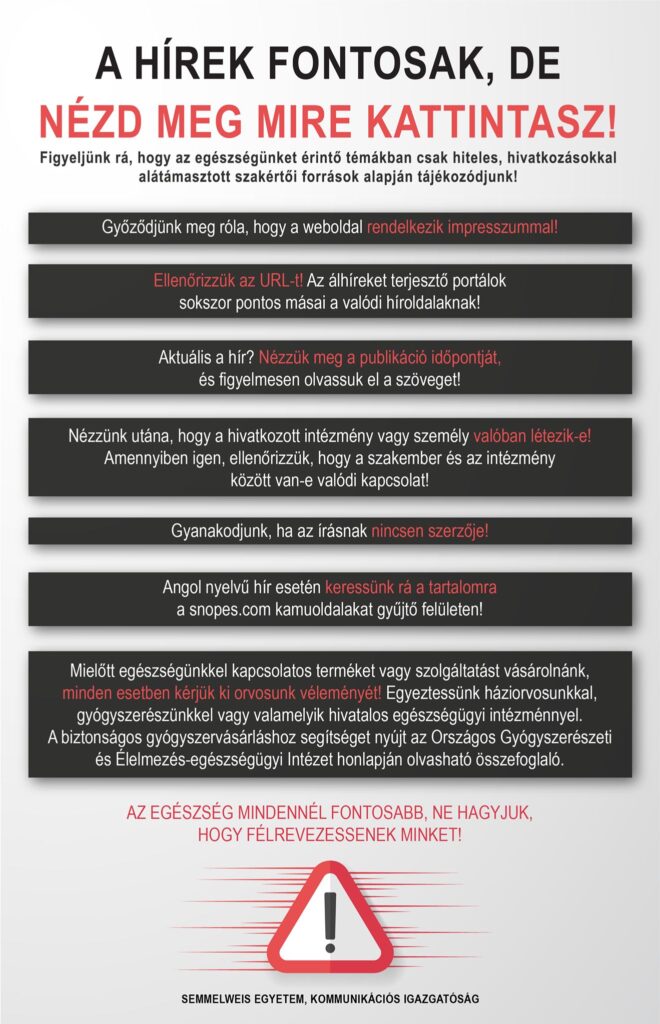 A HÍREK FONTOSAK, DE
NÉZD MEG MIRE KATTINTASZ!

Figyeljünk rá, hogy az egészségünket érintő témákban csak hiteles, hivatkozásokkal alátámasztott szakértői források alapján tájékozódjunk!

Győződjünk meg róla, hogy a weboldal rendelkezik impresszummal!

Ellenőrizzük az URL-t! Az álhíreket terjesztő portálok sokszor pontos másai a valódi híroldalaknak!

Aktuális a hír? Nézzük meg a publikáció időpontját, és figyelmesen olvassuk el a szöveget!

Nézzünk utána, hogy a hivatkozott intézmény vagy személy valóban létezik-e! Amennyiben igen, ellenőrizzük, hogy a szakember és az intézmény között van-e valódi kapcsolat!

Gyanakodjunk, ha az írásnak nincsen szerzője!

Angol nyelvű hír esetén keressünk rá a tartalomra a snopes.com kamuoldalakat gyűjtő felületen!

Mielőtt egészségünkkel kapcsolatos terméket vagy szolgáltatást vásárolnánk, minden esetben kérjük ki orvosunk véleményét! Egyeztessünk háziorvosunkkal, gyógyszerészünkkel vagy valamelyik hivatalos egészségügyi intézménnyel. A biztonságos gyógyszervásárláshoz segítséget nyújt az Országos Gyógyszerészeti és Élelmezés-egészségügyi Intézet honlapján olvasható összefoglaló.

AZ EGÉSZSÉG MINDENNÉL FONTOSABB, NE HAGYJUK, HOGY FÉLREVEZESSENEK MINKET!

SEMMELWEIS EGYETEM, KOMMUNIKÁCIÓS IGAZGATÓSÁG